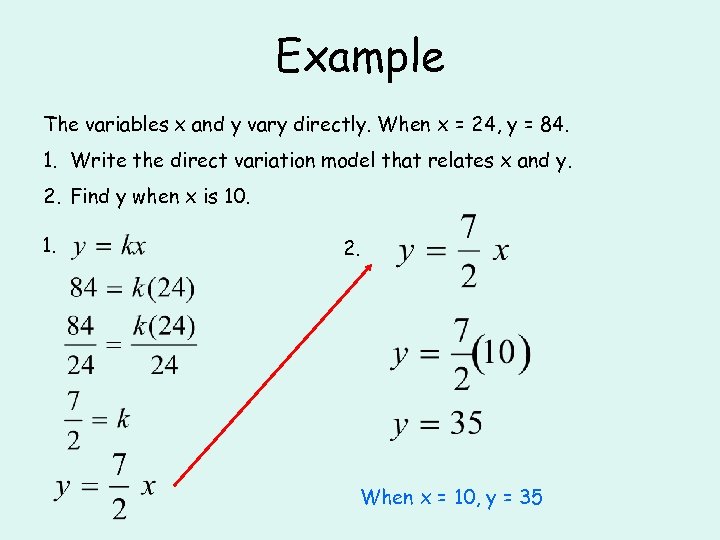 Example

The variables x and y vary directly. When x = 24, y = 84.

1. Write the direct variation model that relates x and y.

2. Find y when x is 10.

1. $y = kx$

$84 = k(24)$

$\frac{84}{24} = \frac{k(24)}{24}$

$\frac{7}{2} = k$

$y = \frac{7}{2}x$

2. $y = \frac{7}{2}x$

$y = \frac{7}{2}(10)$

$y = 35$

When x = 10, y = 35